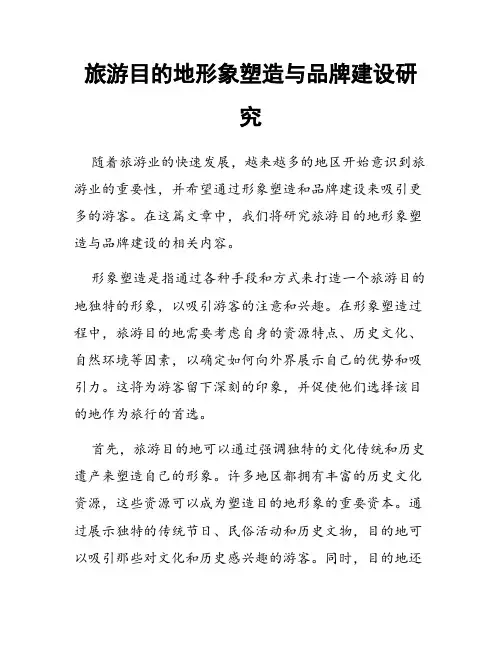 旅游目的地形象塑造与品牌建设研究

随着旅游业的快速发展，越来越多的地区开始意识到旅游业的重要性，并希望通过形象塑造和品牌建设来吸引更多的游客。在这篇文章中，我们将研究旅游目的地形象塑造与品牌建设的相关内容。

形象塑造是指通过各种手段和方式来打造一个旅游目的地独特的形象，以吸引游客的注意和兴趣。在形象塑造过程中，旅游目的地需要考虑自身的资源特点、历史文化、自然环境等因素，以确定如何向外界展示自己的优势和吸引力。这将为游客留下深刻的印象，并促使他们选择该目的地作为旅行的首选。

首先，旅游目的地可以通过强调独特的文化传统和历史遗产来塑造自己的形象。许多地区都拥有丰富的历史文化资源，这些资源可以成为塑造目的地形象的重要资本。通过展示独特的传统节日、民俗活动和历史文物，目的地可以吸引那些对文化和历史感兴趣的游客。同时，目的地还